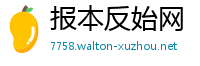 报本反始网
7758.walton-xuzhou.net